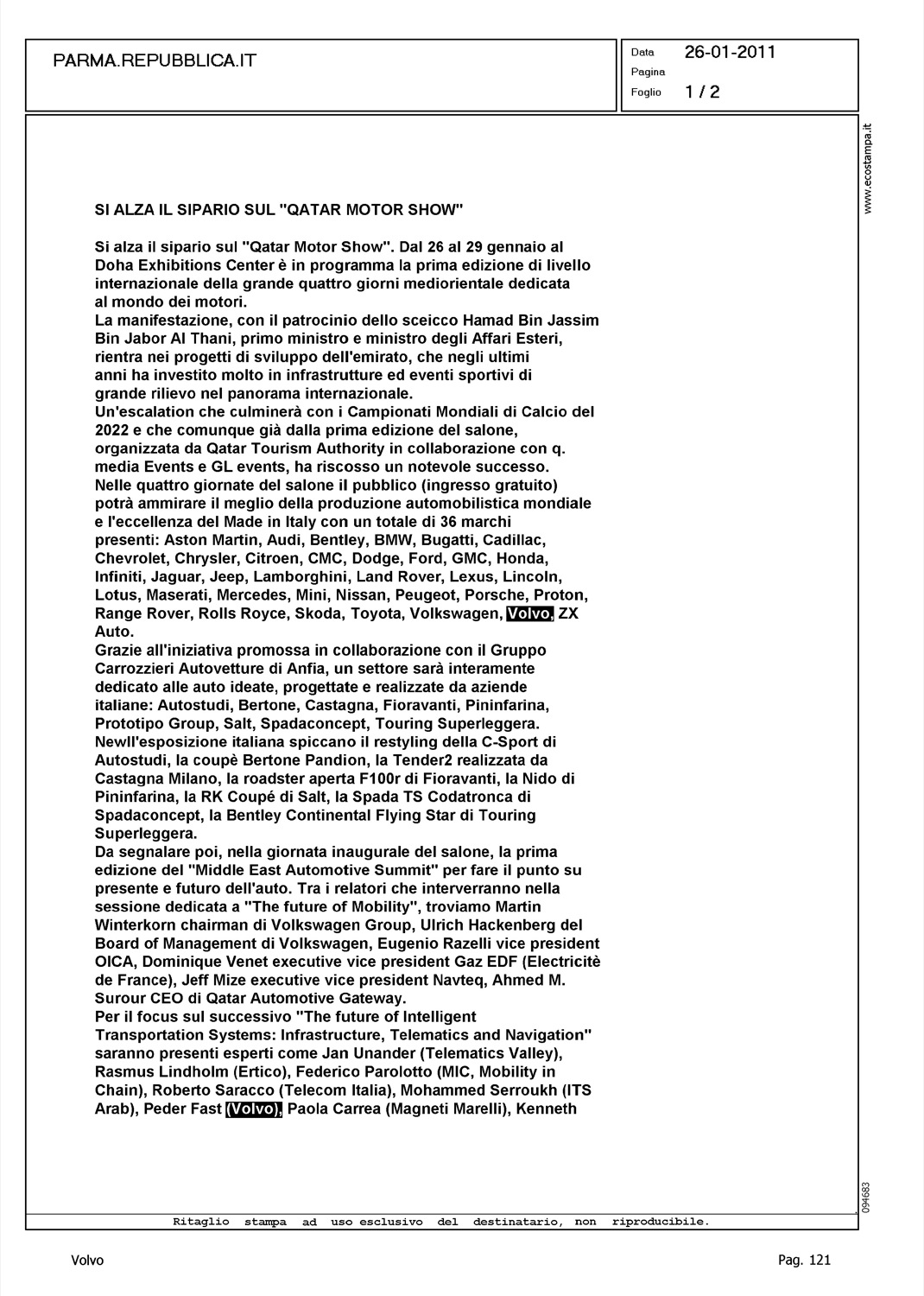 PARMA.REPUBBLICA.IT

Data 26-01-2011
Pagina
Foglio 1 / 2

www.ecostampa.it

SI ALZA IL SIPARIO SUL "QATAR MOTOR SHOW"

Si alza il sipario sul "Qatar Motor Show". Dal 26 al 29 gennaio al Doha Exhibitions Center è in programma la prima edizione di livello internazionale della grande quattro giorni mediorientale dedicata al mondo dei motori.
La manifestazione, con il patrocinio dello sceicco Hamad Bin Jassim Bin Jabor Al Thani, primo ministro e ministro degli Affari Esteri, rientra nei progetti di sviluppo dell'emirato, che negli ultimi anni ha investito molto in infrastrutture ed eventi sportivi di grande rilievo nel panorama internazionale.
Un'escalation che culminerà con i Campionati Mondiali di Calcio del 2022 e che comunque già dalla prima edizione del salone, organizzata da Qatar Tourism Authority in collaborazione con q. media Events e GL events, ha riscosso un notevole successo.
Nelle quattro giornate del salone il pubblico (ingresso gratuito) potrà ammirare il meglio della produzione automobilistica mondiale e l'eccellenza del Made in Italy con un totale di 36 marchi presenti: Aston Martin, Audi, Bentley, BMW, Bugatti, Cadillac, Chevrolet, Chrysler, Citroen, CMC, Dodge, Ford, GMC, Honda, Infiniti, Jaguar, Jeep, Lamborghini, Land Rover, Lexus, Lincoln, Lotus, Maserati, Mercedes, Mini, Nissan, Peugeot, Porsche, Proton, Range Rover, Rolls Royce, Skoda, Toyota, Volkswagen, Volvo, ZX Auto.
Grazie all'iniziativa promossa in collaborazione con il Gruppo Carrozzieri Autovetture di Anfia, un settore sarà interamente dedicato alle auto ideate, progettate e realizzate da aziende italiane: Autostudi, Bertone, Castagna, Fioravanti, Pininfarina, Prototipo Group, Salt, Spadaconcept, Touring Superleggera.
Newll'esposizione italiana spiccano il restyling della C-Sport di Autostudi, la coupè Bertone Pandion, la Tender2 realizzata da Castagna Milano, la roadster aperta F100r di Fioravanti, la Nido di Pininfarina, la RK Coupé di Salt, la Spada TS Codatronca di Spadaconcept, la Bentley Continental Flying Star di Touring Superleggera.
Da segnalare poi, nella giornata inaugurale del salone, la prima edizione del "Middle East Automotive Summit" per fare il punto su presente e futuro dell'auto. Tra i relatori che interverranno nella sessione dedicata a "The future of Mobility", troviamo Martin Winterkorn chairman di Volkswagen Group, Ulrich Hackenberg del Board of Management di Volkswagen, Eugenio Razelli vice president OICA, Dominique Venet executive vice president Gaz EDF (Electricitè de France), Jeff Mize executive vice president Navteq, Ahmed M. Surour CEO di Qatar Automotive Gateway.
Per il focus sul successivo "The future of Intelligent Transportation Systems: Infrastructure, Telematics and Navigation" saranno presenti esperti come Jan Unander (Telematics Valley), Rasmus Lindholm (Ertico), Federico Parolotto (MIC, Mobility in Chain), Roberto Saracco (Telecom Italia), Mohammed Serroukh (ITS Arab), Peder Fast (Volvo), Paola Carrea (Magneti Marelli), Kenneth

094683

Ritaglio stampa ad uso esclusivo del destinatario, non riproducibile.

Volvo

Pag. 121